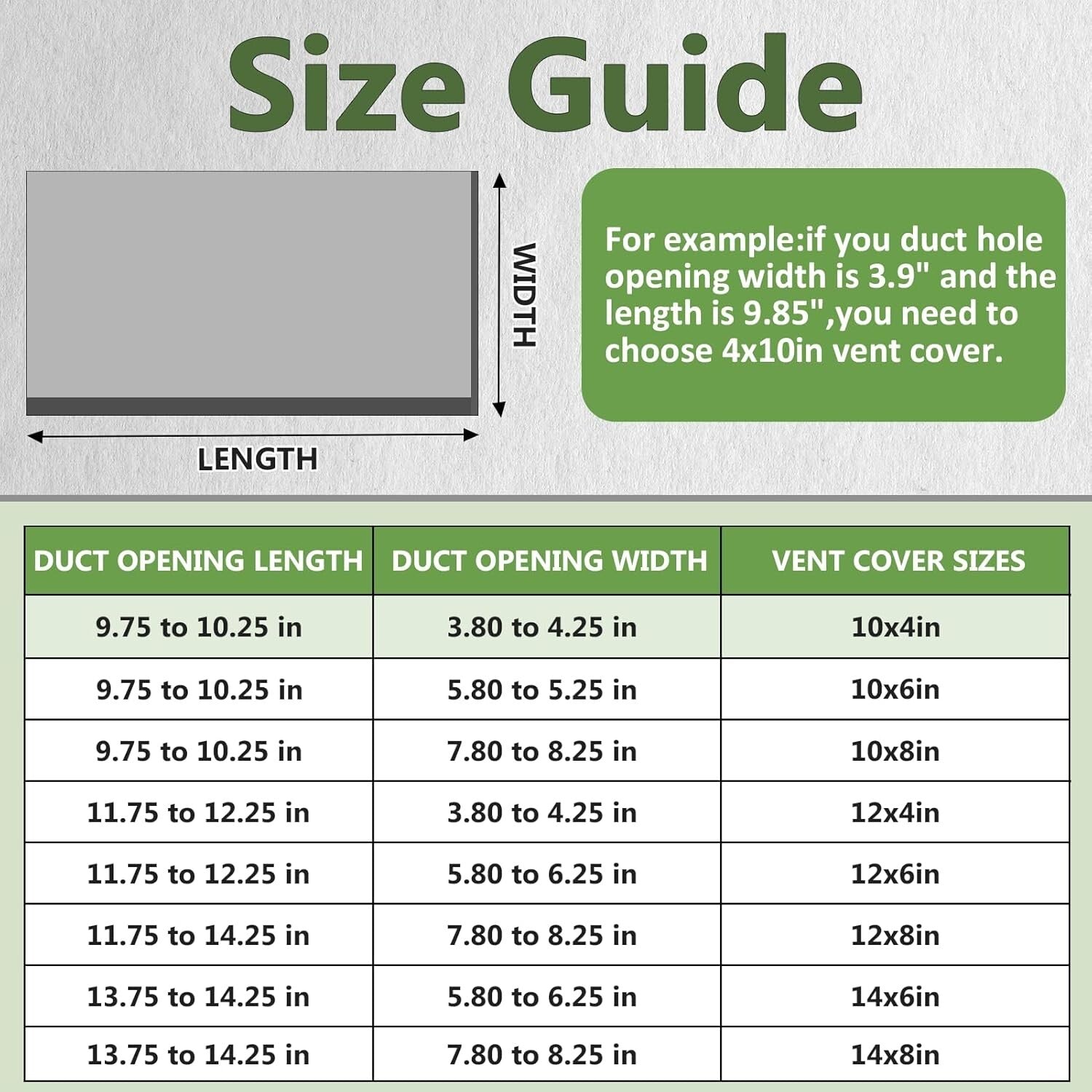 Size Guide

WIDTH

LENGTH

For example:if you duct hole opening width is 3.9" and the length is 9.85",you need to choose 4x10in vent cover.

| DUCT OPENING LENGTH | DUCT OPENING WIDTH | VENT COVER SIZES |
|---|---|---|
| 9.75 to 10.25 in | 3.80 to 4.25 in | 10x4in |
| 9.75 to 10.25 in | 5.80 to 5.25 in | 10x6in |
| 9.75 to 10.25 in | 7.80 to 8.25 in | 10x8in |
| 11.75 to 12.25 in | 3.80 to 4.25 in | 12x4in |
| 11.75 to 12.25 in | 5.80 to 6.25 in | 12x6in |
| 11.75 to 14.25 in | 7.80 to 8.25 in | 12x8in |
| 13.75 to 14.25 in | 5.80 to 6.25 in | 14x6in |
| 13.75 to 14.25 in | 7.80 to 8.25 in | 14x8in |